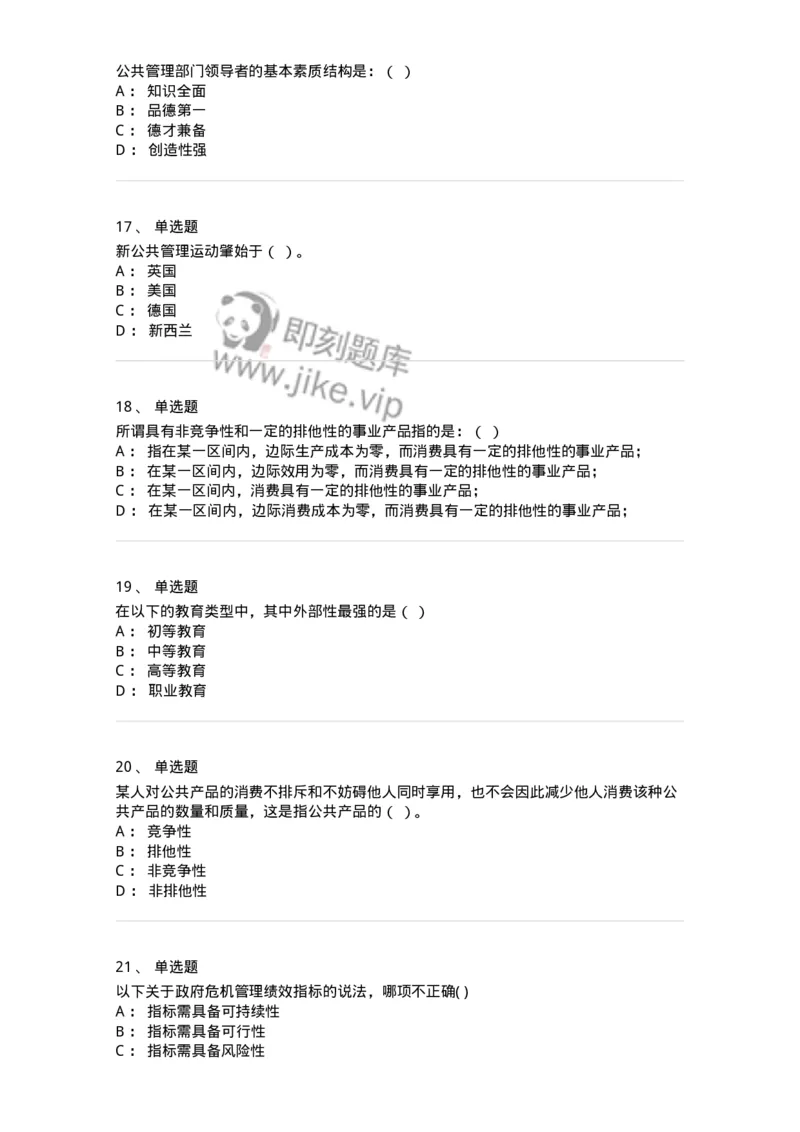 公共管理部门领导者的基本素质结构是：（ ）
A： 知识全面
B： 品德第一
C： 德才兼备
D： 创造性强

17、 单选题
新公共管理运动肇始于（ ）。
A： 英国
B： 美国
C： 德国
D： 新西兰

即刻题库
www.jike.vip

18、 单选题
所谓具有非竞争性和一定的排他性的事业产品指的是：（ ）
A： 指在某一区间内，边际生产成本为零，而消费具有一定的排他性的事业产品；
B： 在某一区间内，边际效用为零，而消费具有一定的排他性的事业产品；
C： 在某一区间内，消费具有一定的排他性的事业产品；
D： 在某一区间内，边际消费成本为零，而消费具有一定的排他性的事业产品；

19、 单选题
在以下的教育类型中，其中外部性最强的是（ ）
A： 初等教育
B： 中等教育
C： 高等教育
D： 职业教育

20、 单选题
某人对公共产品的消费不排斥和不妨碍他人同时享用，也不会因此减少他人消费该种公共产品的数量和质量，这是指公共产品的（ ）。
A： 竞争性
B： 排他性
C： 非竞争性
D： 非排他性

21、 单选题
以下关于政府危机管理绩效指标的说法，哪项不正确( )
A： 指标需具备可持续性
B： 指标需具备可行性
C： 指标需具备风险性